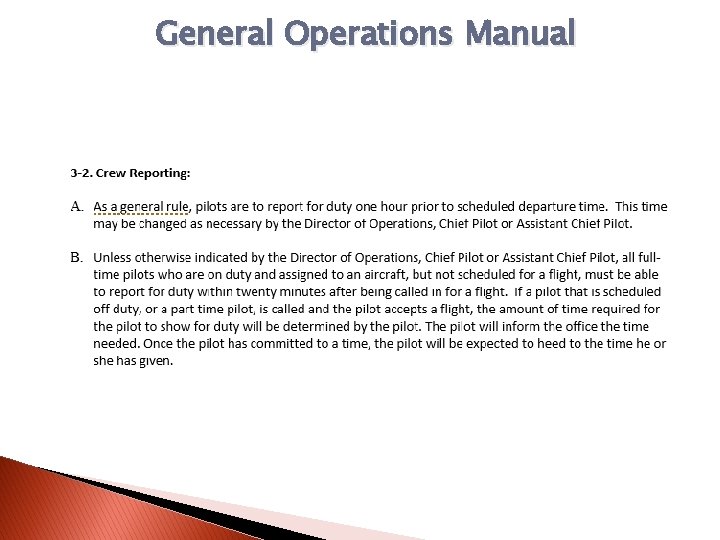 General Operations Manual

3-2. Crew Reporting:

A. As a general rule, pilots are to report for duty one hour prior to scheduled departure time. This time may be changed as necessary by the Director of Operations, Chief Pilot or Assistant Chief Pilot.

B. Unless otherwise indicated by the Director of Operations, Chief Pilot or Assistant Chief Pilot, all full-time pilots who are on duty and assigned to an aircraft, but not scheduled for a flight, must be able to report for duty within twenty minutes after being called in for a flight. If a pilot that is scheduled off duty, or a part time pilot, is called and the pilot accepts a flight, the amount of time required for the pilot to show for duty will be determined by the pilot. The pilot will inform the office the time needed. Once the pilot has committed to a time, the pilot will be expected to heed to the time he or she has given.